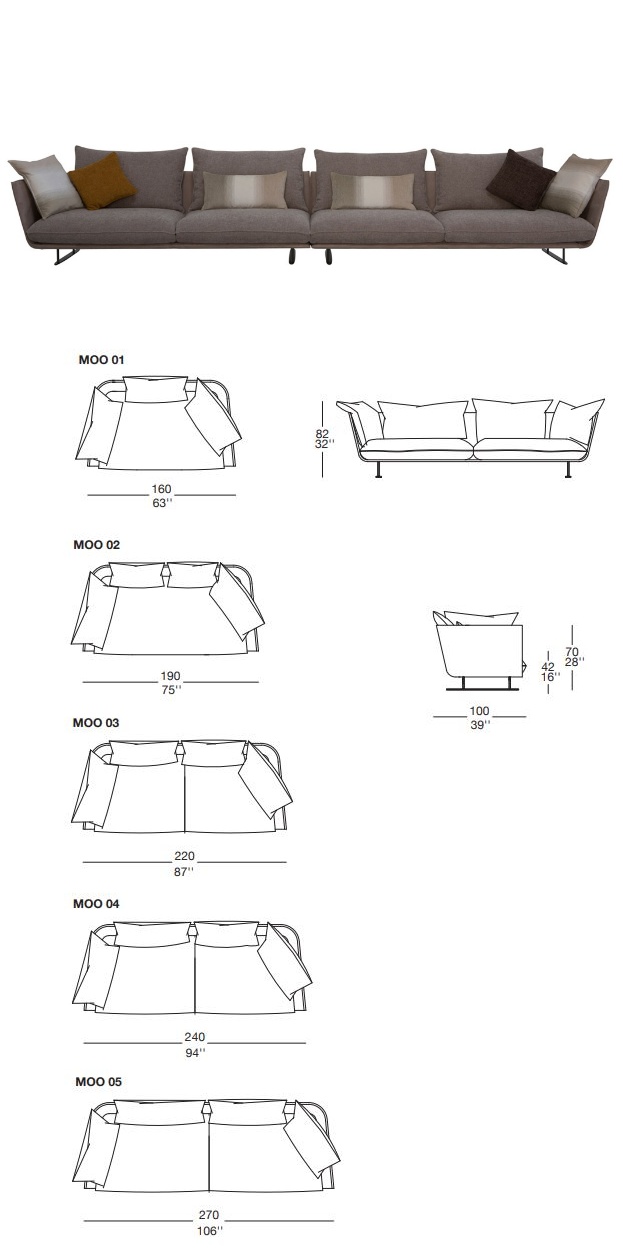 MOO 01

160
63''

82
32''

MOO 02

190
75''

70
28''

42
16''

100
39''

MOO 03

220
87''

MOO 04

240
94''

MOO 05

270
106''